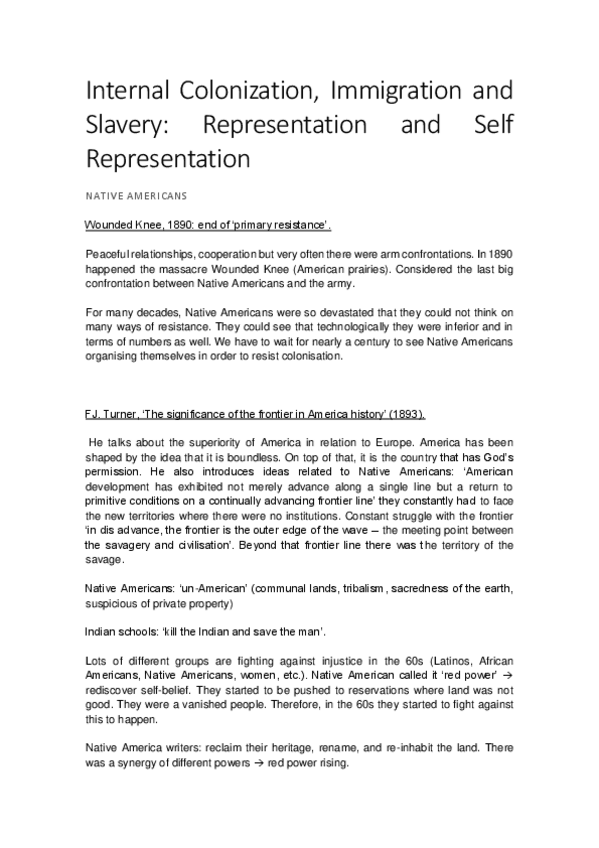 Internal Colonization, Immigration and Slavery: Representation and Self Representation

NATIVE AMERICANS

Wounded Knee, 1890: end of 'primary resistance'.

Peaceful relationships, cooperation but very often there were arm confrontations. In 1890 happened the massacre Wounded Knee (American prairies). Considered the last big confrontation between Native Americans and the army.

For many decades, Native Americans were so devastated that they could not think on many ways of resistance. They could see that technologically they were inferior and in terms of numbers as well. We have to wait for nearly a century to see Native Americans organising themselves in order to resist colonisation.

F.J. Turner, 'The significance of the frontier in America history' (1893).

He talks about the superiority of America in relation to Europe. America has been shaped by the idea that it is boundless. On top of that, it is the country that has God's permission. He also introduces ideas related to Native Americans: 'American development has exhibited not merely advance along a single line but a return to primitive conditions on a continually advancing frontier line' they constantly had to face the new territories where there were no institutions. Constant struggle with the frontier 'in dis advance, the frontier is the outer edge of the wave – the meeting point between the savagery and civilisation'. Beyond that frontier line there was the territory of the savage.

Native Americans: 'un-American' (communal lands, tribalism, sacredness of the earth, suspicious of private property)

Indian schools: 'kill the Indian and save the man'.

Lots of different groups are fighting against injustice in the 60s (Latinos, African Americans, Native Americans, women, etc.). Native American called it 'red power' → rediscover self-belief. They started to be pushed to reservations where land was not good. They were a vanished people. Therefore, in the 60s they started to fight against this to happen.

Native America writers: reclaim their heritage, rename, and re-inhabit the land. There was a synergy of different powers → red power rising.